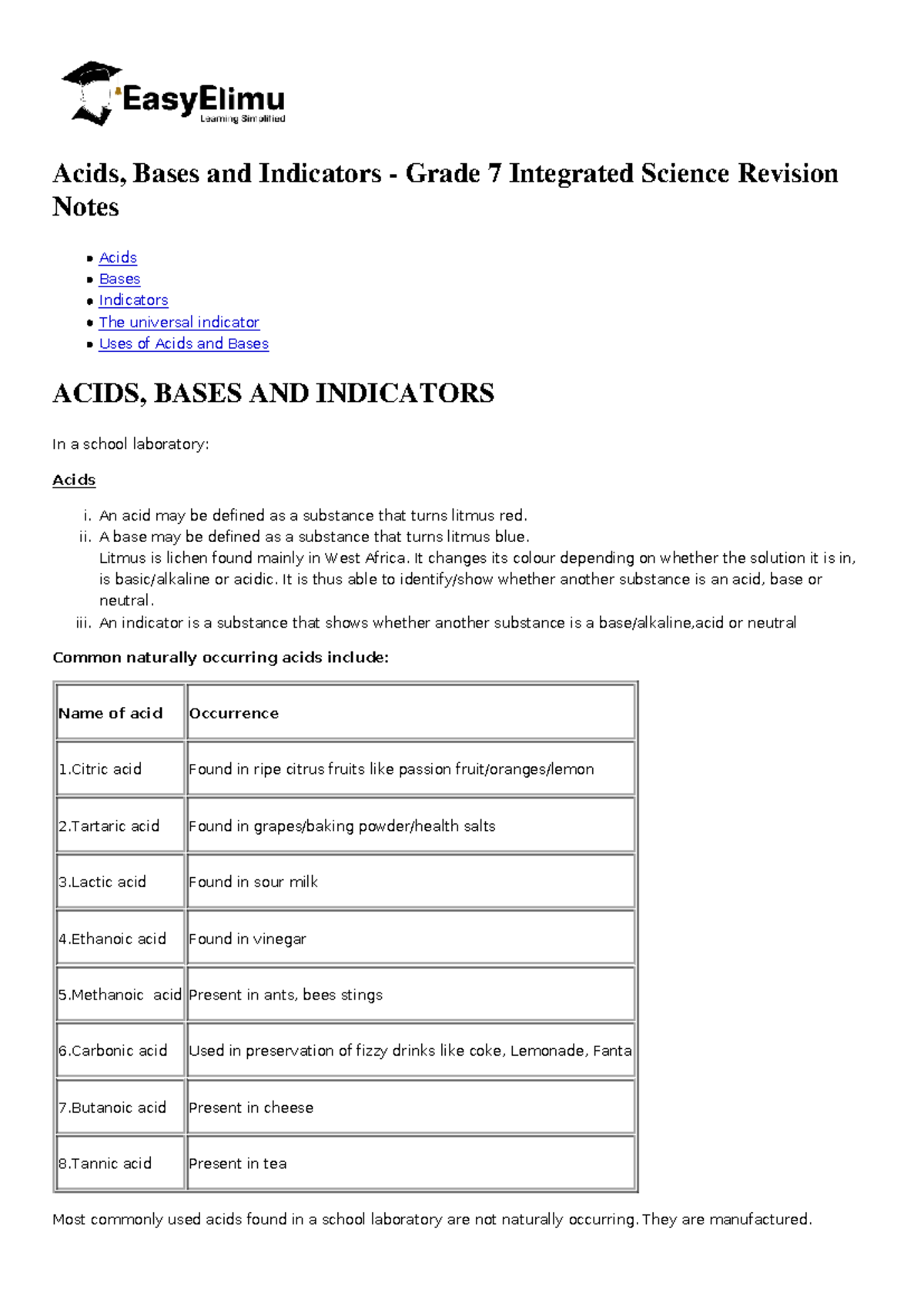 EasyElimu
Learning Simplified

Acids, Bases and Indicators - Grade 7 Integrated Science Revision Notes

• Acids
• Bases
• Indicators
• The universal indicator
• Uses of Acids and Bases

ACIDS, BASES AND INDICATORS

In a school laboratory:

Acids

i. An acid may be defined as a substance that turns litmus red.
ii. A base may be defined as a substance that turns litmus blue.
Litmus is lichen found mainly in West Africa. It changes its colour depending on whether the solution it is in, is basic/alkaline or acidic. It is thus able to identify/show whether another substance is an acid, base or neutral.
iii. An indicator is a substance that shows whether another substance is a base/alkaline,acid or neutral

Common naturally occurring acids include:

| Name of acid | Occurrence |
|---|---|
| 1.Citric acid | Found in ripe citrus fruits like passion fruit/oranges/lemon |
| 2.Tartaric acid | Found in grapes/baking powder/health salts |
| 3.Lactic acid | Found in sour milk |
| 4.Ethanoic acid | Found in vinegar |
| 5.Methanoic acid | Present in ants, bees stings |
| 6.Carbonic acid | Used in preservation of fizzy drinks like coke, Lemonade, Fanta |
| 7.Butanoic acid | Present in cheese |
| 8.Tannic acid | Present in tea |

Most commonly used acids found in a school laboratory are not naturally occurring. They are manufactured.